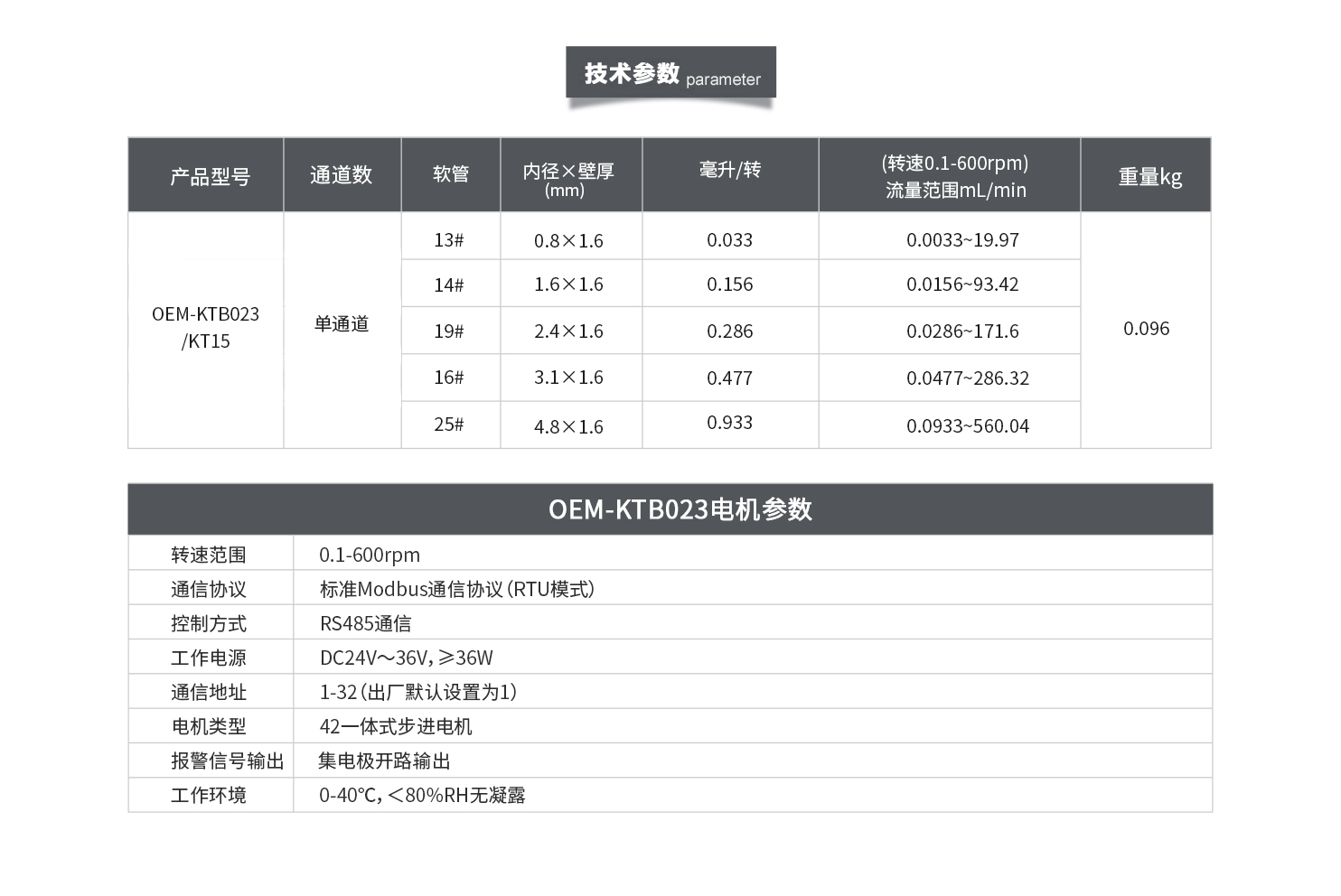 技术参数 parameter

| 产品型号 | 通道数 | 软管 | 内径×壁厚 (mm) | 毫升/转 | (转速0.1-600rpm) 流量范围mL/min | 重量kg |
|---|---|---|---|---|---|---|
| OEM-KTB023 /KT15 | 单通道 | 13# | 0.8×1.6 | 0.033 | 0.0033~19.97 | 0.096 |
| | | 14# | 1.6×1.6 | 0.156 | 0.0156~93.42 | |
| | | 19# | 2.4×1.6 | 0.286 | 0.0286~171.6 | |
| | | 16# | 3.1×1.6 | 0.477 | 0.0477~286.32 | |
| | | 25# | 4.8×1.6 | 0.933 | 0.0933~560.04 | |

OEM-KTB023电机参数

| 转速范围 | 0.1-600rpm |
|---|---|
| 通信协议 | 标准Modbus通信协议(RTU模式) |
| 控制方式 | RS485通信 |
| 工作电源 | DC24V~36V,≥36W |
| 通信地址 | 1-32(出厂默认设置为1) |
| 电机类型 | 42一体式步进电机 |
| 报警信号输出 | 集电极开路输出 |
| 工作环境 | 0-40℃,<80%RH无凝露 |